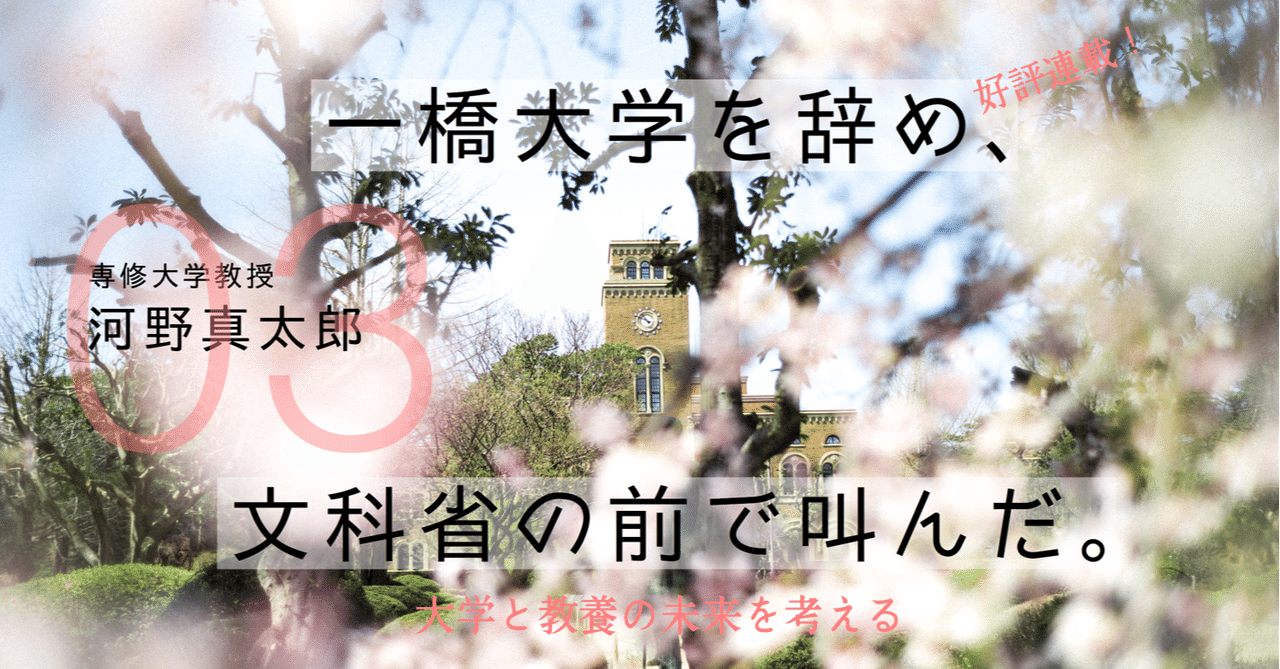 好評連載！

一橋大学を辞め、

03

専修大学教授
河野真太郎

文科省の前で叫んだ。

大学と教養の未来を考える